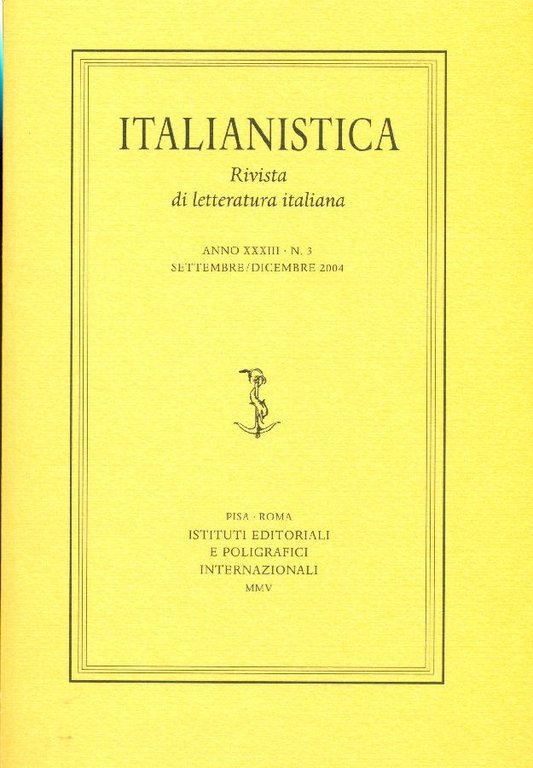 ITALIANISTICA

Rivista
di letteratura italiana

ANNO XXXIII · N. 3
SETTEMBRE/DICEMBRE 2004

PISA · ROMA
ISTITUTI EDITORIALI
E POLIGRAFICI
INTERNAZIONALI
MMV